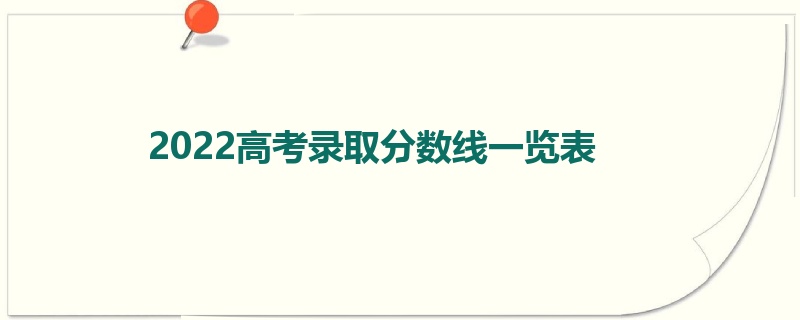 2022高考录取分数线一览表